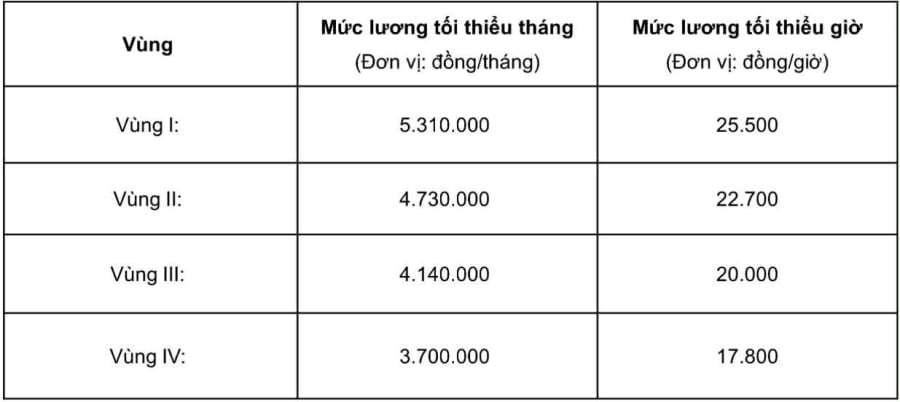 | Vùng | Mức lương tối thiểu tháng (Đơn vị: đồng/tháng) | Mức lương tối thiểu giờ (Đơn vị: đồng/giờ) |
|---|---|---|
| Vùng I: | 5.310.000 | 25.500 |
| Vùng II: | 4.730.000 | 22.700 |
| Vùng III: | 4.140.000 | 20.000 |
| Vùng IV: | 3.700.000 | 17.800 |